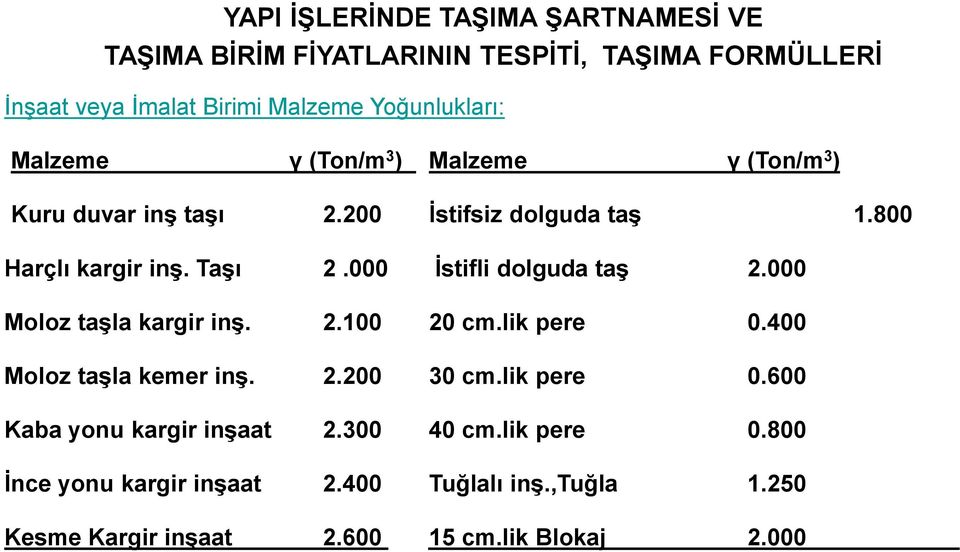 YAPI İŞLERİNDE TAŞIMA ŞARTNAMESİ VE
TAŞIMA BİRİM FİYATLARININ TESPİTİ, TAŞIMA FORMÜLLERİ

İnşaat veya İmalat Birimi Malzeme Yoğunlukları:

| Malzeme | γ (Ton/m$^3$) | Malzeme | γ (Ton/m$^3$) |
|---|---|---|---|
| Kuru duvar inş taşı | 2.200 | İstifsiz dolguda taş | 1.800 |
| Harçlı kargir inş. Taşı | 2 .000 | İstifli dolguda taş | 2.000 |
| Moloz taşla kargir inş. | 2.100 | 20 cm.lik pere | 0.400 |
| Moloz taşla kemer inş. | 2.200 | 30 cm.lik pere | 0.600 |
| Kaba yonu kargir inşaat | 2.300 | 40 cm.lik pere | 0.800 |
| İnce yonu kargir inşaat | 2.400 | Tuğlalı inş.,Tuğla | 1.250 |
| Kesme Kargir inşaat | 2.600 | 15 cm.lik Blokaj | 2.000 |